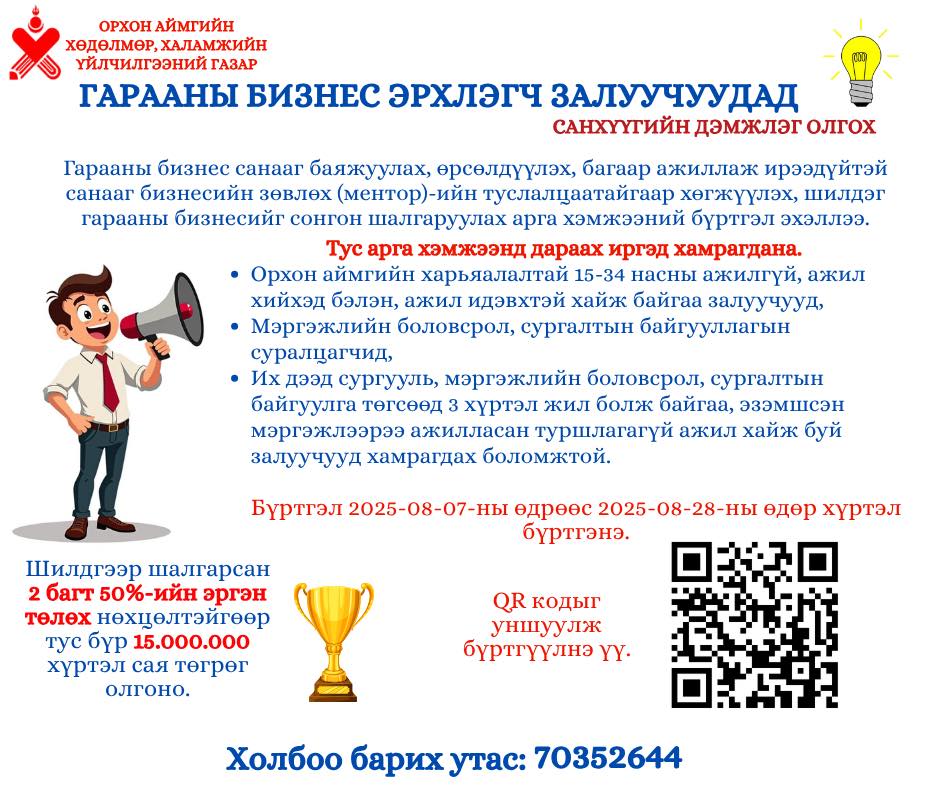 ОРХОН АЙМГИЙН ХӨДӨЛМӨР, ХАЛАМЖИЙН ҮЙЛЧИЛГЭЭНИЙ ГАЗАР

ГАРААНЫ БИЗНЕС ЭРХЛЭГЧ ЗАЛУУЧУУДАД

САНХҮҮГИЙН ДЭМЖЛЭГ ОЛГОХ

Гарааны бизнес санааг баяжуулах, өрсөлдүүлэх, багаар ажиллаж ирээдүйтэй санааг бизнесийн зөвлөх (ментор)-ийн туслалцаатайгаар хөгжүүлэх, шилдэг гарааны бизнесийг сонгон шалгаруулах арга хэмжээний бүртгэл эхэллээ.

Тус арга хэмжээнд дараах иргэд хамрагдана.

• Орхон аймгийн харьяалалтай 15-34 насны ажилгүй, ажил хийхэд бэлэн, ажил идэвхтэй хайж байгаа залуучууд,
• Мэргэжлийн боловсрол, сургалтын байгууллагын суралцагчид,
• Их дээд сургууль, мэргэжлийн боловсрол, сургалтын байгуулга төгсөөд 3 хүртэл жил болж байгаа, эзэмшсэн мэргэжлээрээ ажилласан туршлагагүй ажил хайж буй залуучууд хамрагдах боломжтой.

Бүртгэл 2025-08-07-ны өдрөөс 2025-08-28-ны өдөр хүртэл бүртгэнэ.

Шилдгээр шалгарсан 2 багт 50%-ийн эргэн төлөх нөхцөлтэйгөөр тус бүр 15.000.000 хүртэл сая төгрөг олгоно.

QR кодыг уншуулж бүртгүүлнэ үү.

Холбоо барих утас: 70352644